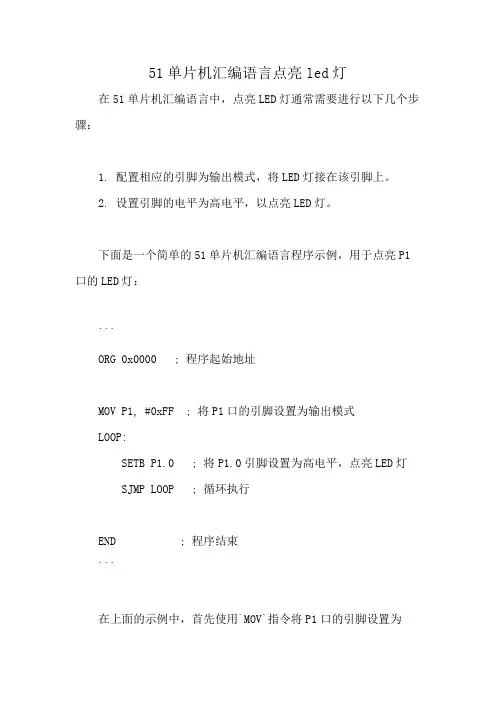 51 单片机汇编语言点亮 led 灯

在 51 单片机汇编语言中，点亮 LED 灯通常需要进行以下几个步骤：

1. 配置相应的引脚为输出模式，将 LED 灯接在该引脚上。
2. 设置引脚的电平为高电平，以点亮 LED 灯。

下面是一个简单的 51 单片机汇编语言程序示例，用于点亮 P1 口的 LED 灯：

```
ORG 0x0000 ; 程序起始地址

MOV P1, #0xFF ; 将 P1 口的引脚设置为输出模式
LOOP:
SETB P1.0 ; 将 P1.0 引脚设置为高电平，点亮 LED 灯
SJMP LOOP ; 循环执行

END ; 程序结束
```

在上面的示例中，首先使用`MOV`指令将 P1 口的引脚设置为